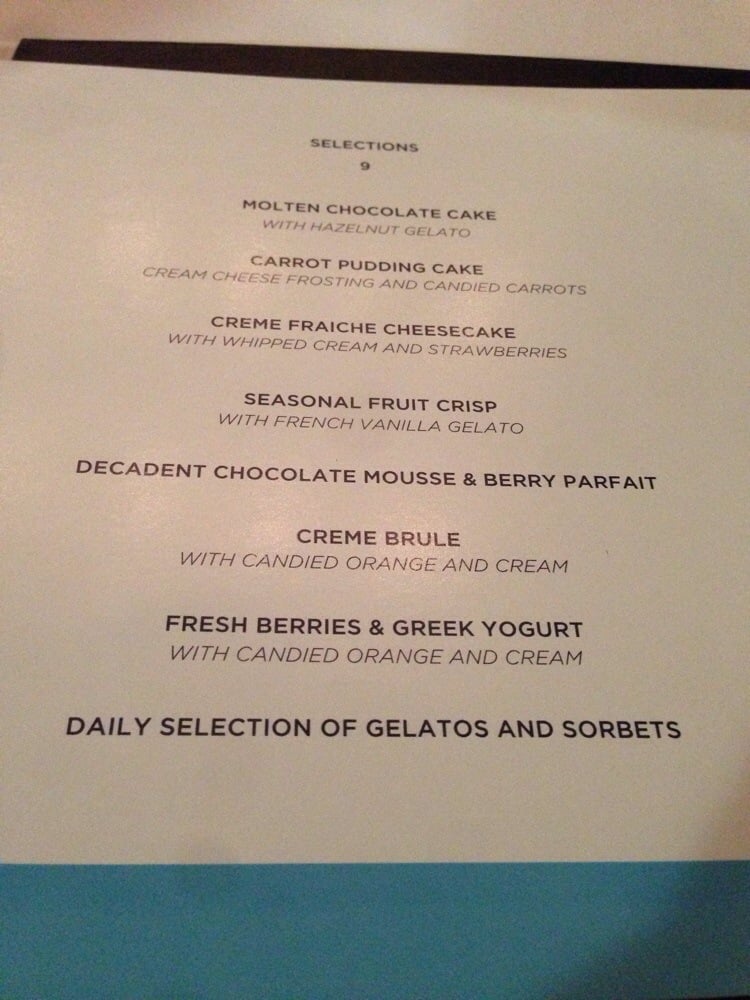 SELECTIONS
9

MOLTEN CHOCOLATE CAKE
WITH HAZELNUT GELATO

CARROT PUDDING CAKE
CREAM CHEESE FROSTING AND CANDIED CARROTS

CREME FRAICHE CHEESECAKE
WITH WHIPPED CREAM AND STRAWBERRIES

SEASONAL FRUIT CRISP
WITH FRENCH VANILLA GELATO

DECADENT CHOCOLATE MOUSSE & BERRY PARFAIT

CREME BRULE
WITH CANDIED ORANGE AND CREAM

FRESH BERRIES & GREEK YOGURT
WITH CANDIED ORANGE AND CREAM

DAILY SELECTION OF GELATOS AND SORBETS